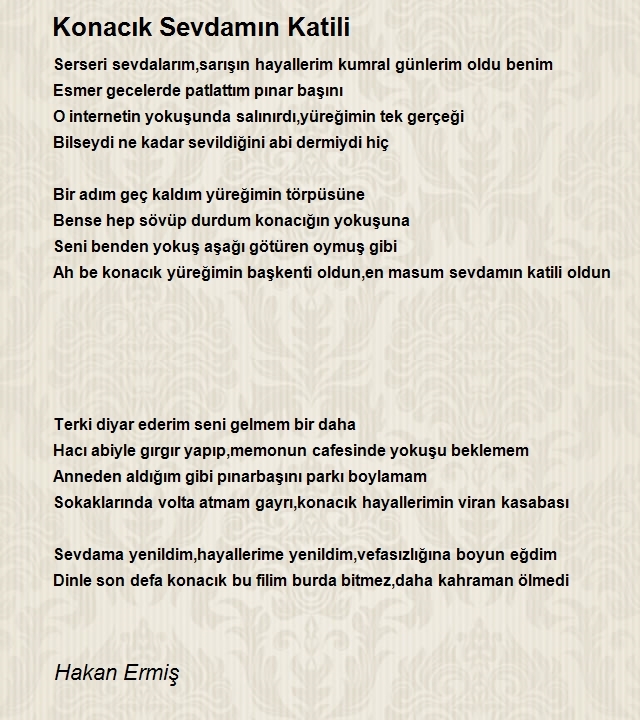 Konacık Sevdamın Katili

Serseri sevdalarım,sarışın hayallerim kumral günlerim oldu benim
Esmer gecelerde patlattım pınar başını
O internetin yokuşunda salınırdı,yüreğimin tek gerçeği
Bilseydi ne kadar sevildiğini abi dermiydi hiç

Bir adım geç kaldım yüreğimin törpüsüne
Bense hep sövüp durdum konacığın yokuşuna
Seni benden yokuş aşağı götüren oymuş gibi
Ah be konacık yüreğimin başkenti oldun,en masum sevdamın katili oldun

Terki diyar ederim seni gelmem bir daha
Hacı abiyle gırgır yapıp,memonun cafesinde yokuşu beklemem
Anneden aldığım gibi pınarbaşını parkı boylamam
Sokaklarında volta atmam gayrı,konacık hayallerimin viran kasabası

Sevdama yenildim,hayallerime yenildim,vefasızlığına boyun eğdim
Dinle son defa konacık bu filim burda bitmez,daha kahraman ölmedi

Hakan Ermiş